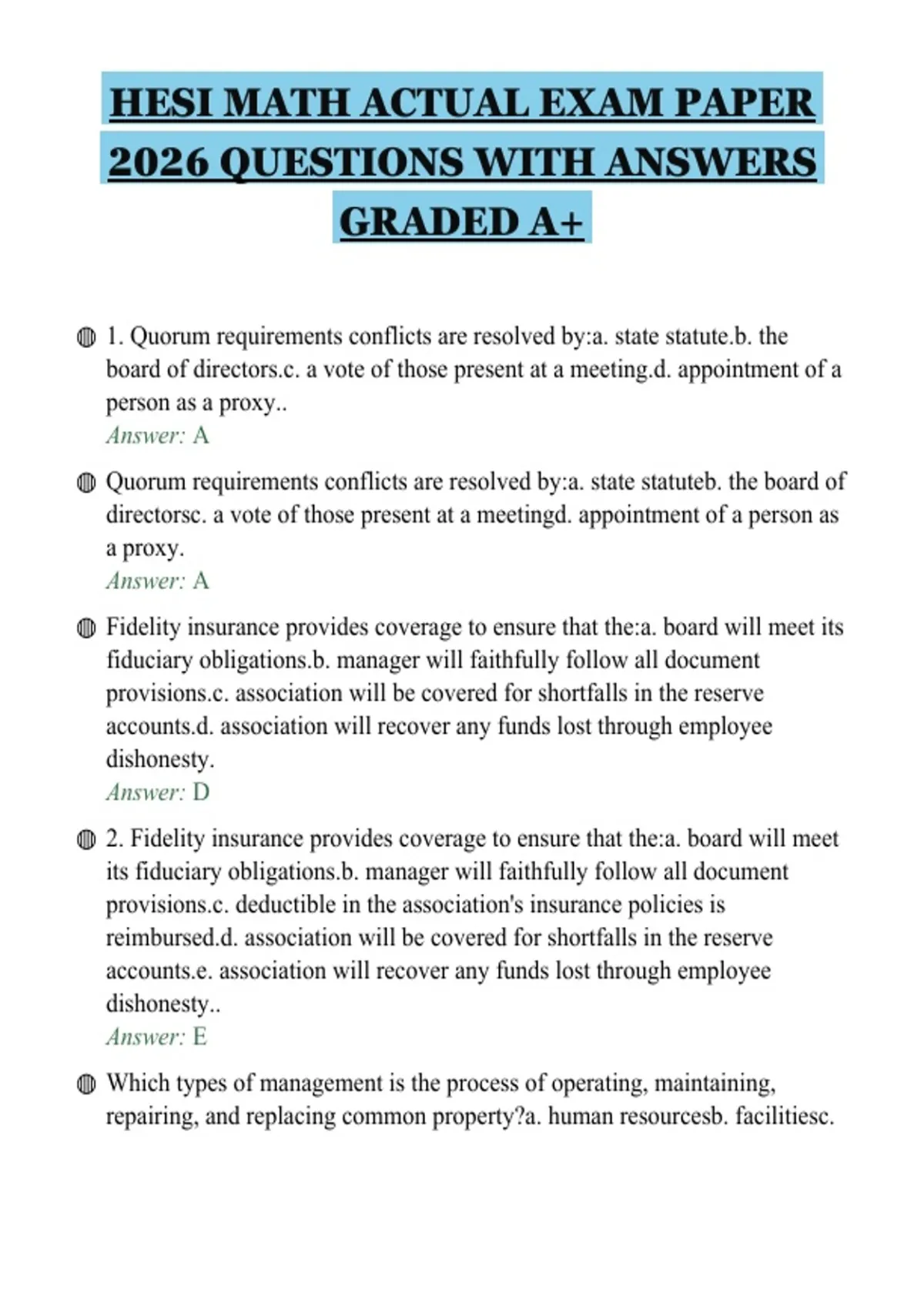 HESI MATH ACTUAL EXAM PAPER 2026 QUESTIONS WITH ANSWERS GRADED A+

1. Quorum requirements conflicts are resolved by:a. state statute.b. the board of directors.c. a vote of those present at a meeting.d. appointment of a person as a proxy..
Answer: A

Quorum requirements conflicts are resolved by:a. state statuteb. the board of directorsc. a vote of those present at a meetingd. appointment of a person as a proxy.
Answer: A

Fidelity insurance provides coverage to ensure that the:a. board will meet its fiduciary obligations.b. manager will faithfully follow all document provisions.c. association will be covered for shortfalls in the reserve accounts.d. association will recover any funds lost through employee dishonesty.
Answer: D

2. Fidelity insurance provides coverage to ensure that the:a. board will meet its fiduciary obligations.b. manager will faithfully follow all document provisions.c. deductible in the association's insurance policies is reimbursed.d. association will be covered for shortfalls in the reserve accounts.e. association will recover any funds lost through employee dishonesty..
Answer: E

Which types of management is the process of operating, maintaining, repairing, and replacing common property?a. human resourcesb. facilitiesc.